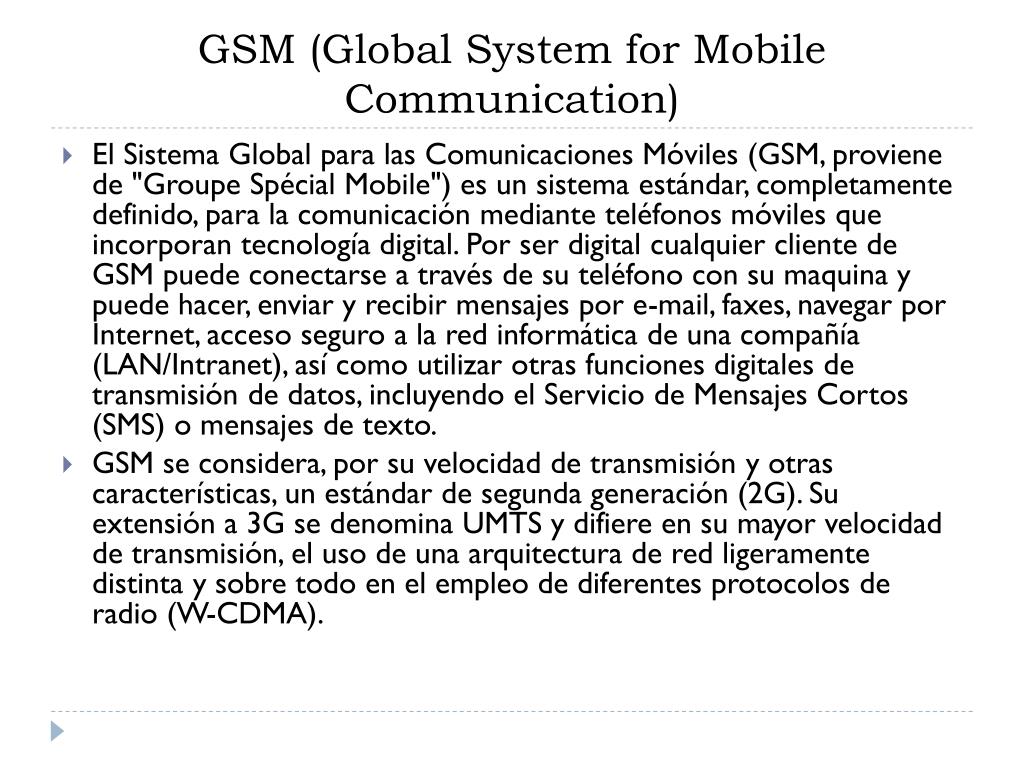 GSM (Global System for Mobile Communication)

El Sistema Global para las Comunicaciones Móviles (GSM, proviene de "Groupe Spécial Mobile") es un sistema estándar, completamente definido, para la comunicación mediante teléfonos móviles que incorporan tecnología digital. Por ser digital cualquier cliente de GSM puede conectarse a través de su teléfono con su maquina y puede hacer, enviar y recibir mensajes por e-mail, faxes, navegar por Internet, acceso seguro a la red informática de una compañía (LAN/Intranet), así como utilizar otras funciones digitales de transmisión de datos, incluyendo el Servicio de Mensajes Cortos (SMS) o mensajes de texto.

GSM se considera, por su velocidad de transmisión y otras características, un estándar de segunda generación (2G). Su extensión a 3G se denomina UMTS y difiere en su mayor velocidad de transmisión, el uso de una arquitectura de red ligeramente distinta y sobre todo en el empleo de diferentes protocolos de radio (W-CDMA).